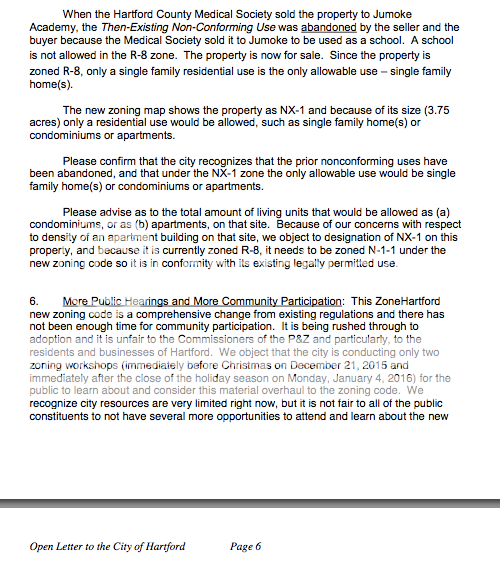 When the Hartford County Medical Society sold the property to Jumoke Academy, the Then-Existing Non-Conforming Use was abandoned by the seller and the buyer because the Medical Society sold it to Jumoke to be used as a school. A school is not allowed in the R-8 zone. The property is now for sale. Since the property is zoned R-8, only a single family residential use is the only allowable use – single family home(s).

The new zoning map shows the property as NX-1 and because of its size (3.75 acres) only a residential use would be allowed, such as single family home(s) or condominiums or apartments.

Please confirm that the city recognizes that the prior nonconforming uses have been abandoned, and that under the NX-1 zone the only allowable use would be single family home(s) or condominiums or apartments.

Please advise as to the total amount of living units that would be allowed as (a) condominiums, or as (b) apartments, on that site. Because of our concerns with respect to density of an apartment building on that site, we object to designation of NX-1 on this property, and because it is currently zoned R-8, it needs to be zoned N-1-1 under the new zoning code so it is in conformity with its existing legally permitted use.

6. More Public Hearings and More Community Participation: This ZoneHartford new zoning code is a comprehensive change from existing regulations and there has not been enough time for community participation. It is being rushed through to adoption and it is unfair to the Commissioners of the P&Z and particularly, to the residents and businesses of Hartford. We object that the city is conducting only two zoning workshops (immediately before Christmas on December 21, 2015 and immediately after the close of the holiday season on Monday, January 4, 2016) for the public to learn about and consider this material overhaul to the zoning code. We recognize city resources are very limited right now, but it is not fair to all of the public constituents to not have several more opportunities to attend and learn about the new

Open Letter to the City of Hartford Page 6